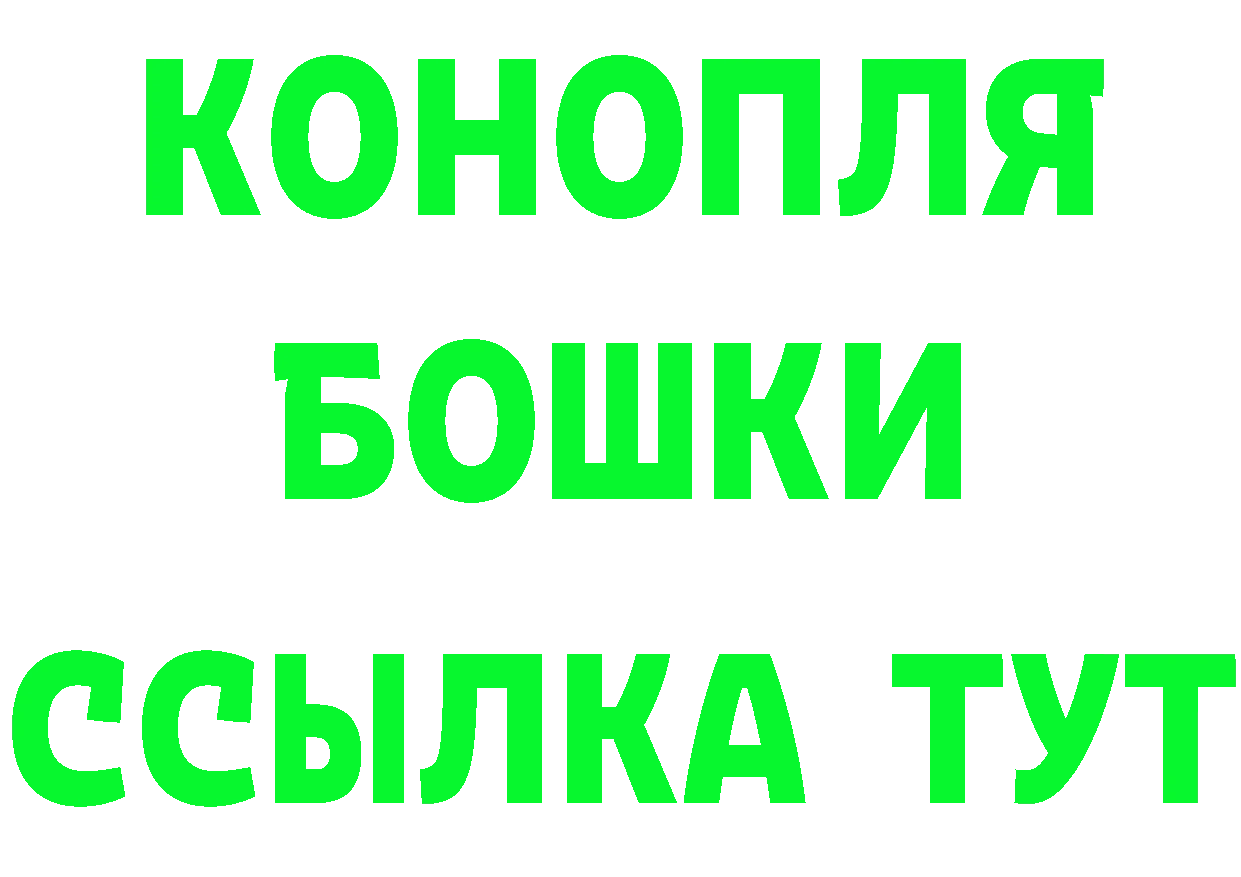 КОНОПЛЯ
БОШКИ
ССЫЛКА ТУТ